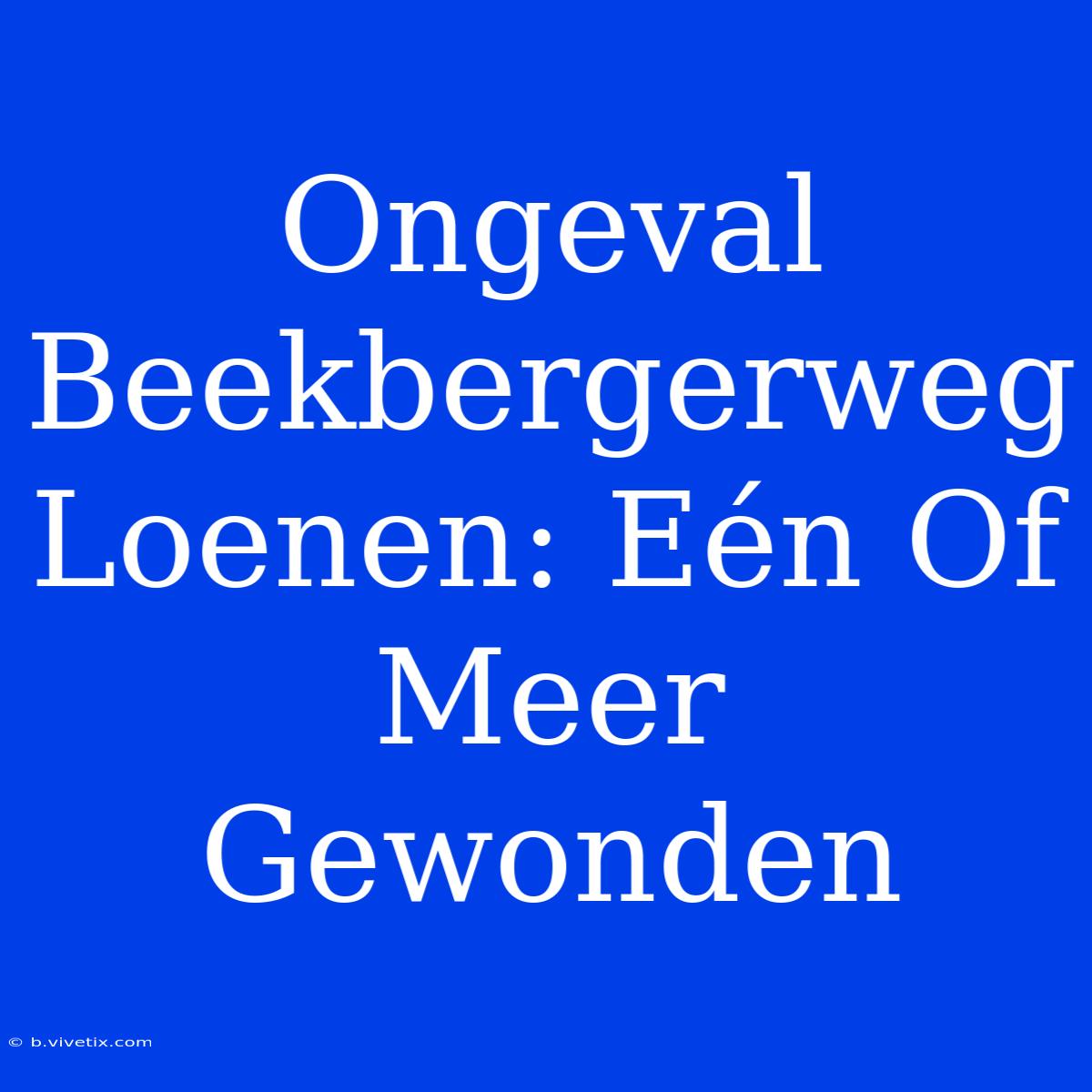 Ongeval Beekbergerweg Loenen: Eén Of Meer Gewonden

© b.vivetix.com